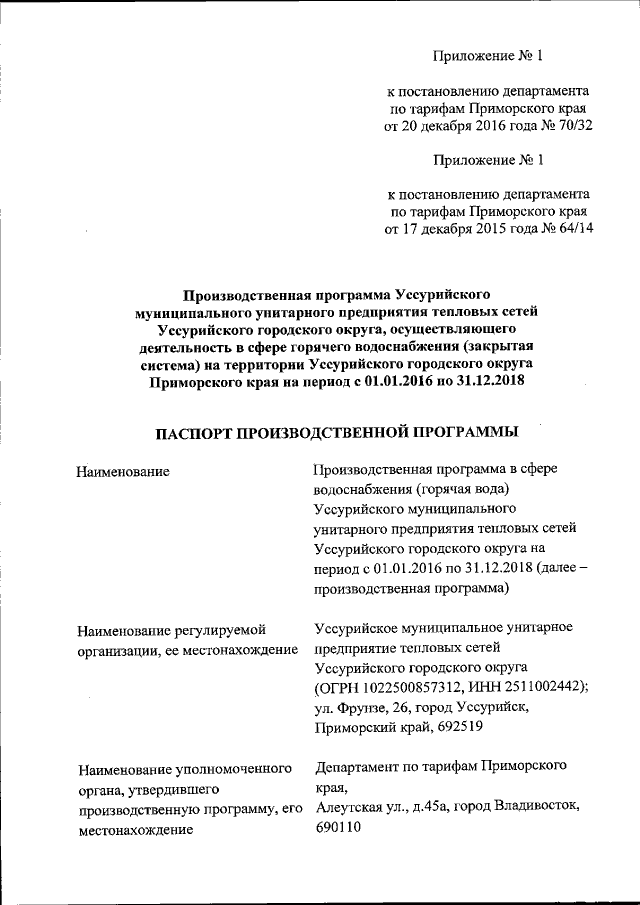 Приложение № 1

к постановлению департамента по тарифам Приморского края от 20 декабря 2016 года № 70/32

Приложение № 1

к постановлению департамента по тарифам Приморского края от 17 декабря 2015 года № 64/14

Производственная программа Уссурийского муниципального унитарного предприятия тепловых сетей Уссурийского городского округа, осуществляющего деятельность в сфере горячего водоснабжения (закрытая система) на территории Уссурийского городского округа Приморского края на период с 01.01.2016 по 31.12.2018

ПАСПОРТ ПРОИЗВОДСТВЕННОЙ ПРОГРАММЫ

| | |
|---|---|
| Наименование | Производственная программа в сфере водоснабжения (горячая вода) Уссурийского муниципального унитарного предприятия тепловых сетей Уссурийского городского округа на период с 01.01.2016 по 31.12.2018 (далее – производственная программа) |
| Наименование регулируемой организации, ее местонахождение | Уссурийское муниципальное унитарное предприятие тепловых сетей Уссурийского городского округа (ОГРН 1022500857312, ИНН 2511002442); ул. Фрунзе, 26, город Уссурийск, Приморский край, 692519 |
| Наименование уполномоченного органа, утвердившего производственную программу, его местонахождение | Департамент по тарифам Приморского края, Алеутская ул., д.45а, город Владивосток, 690110 |